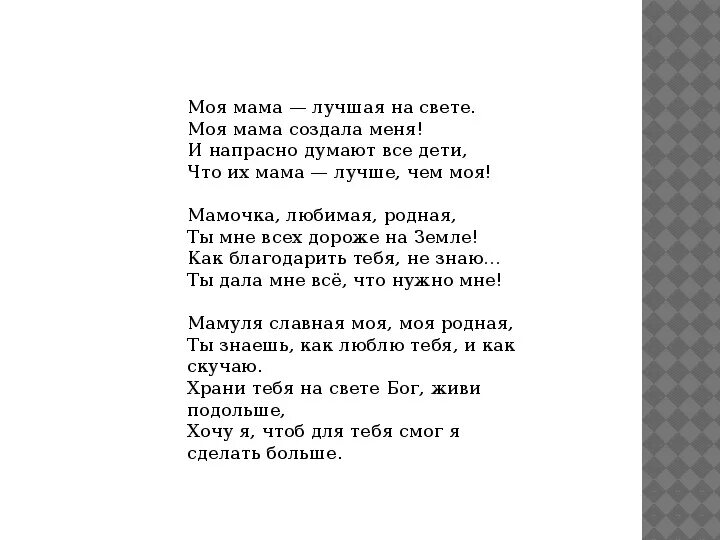 Моя мама — лучшая на свете.
Моя мама создала меня!
И напрасно думают все дети,
Что их мама — лучше, чем моя!

Мамочка, любимая, родная,
Ты мне всех дороже на Земле!
Как благодарить тебя, не знаю...
Ты дала мне всё, что нужно мне!

Мамуля славная моя, моя родная,
Ты знаешь, как люблю тебя, и как скучаю.
Храни тебя на свете Бог, живи подольше,
Хочу я, чтоб для тебя смог я сделать больше.